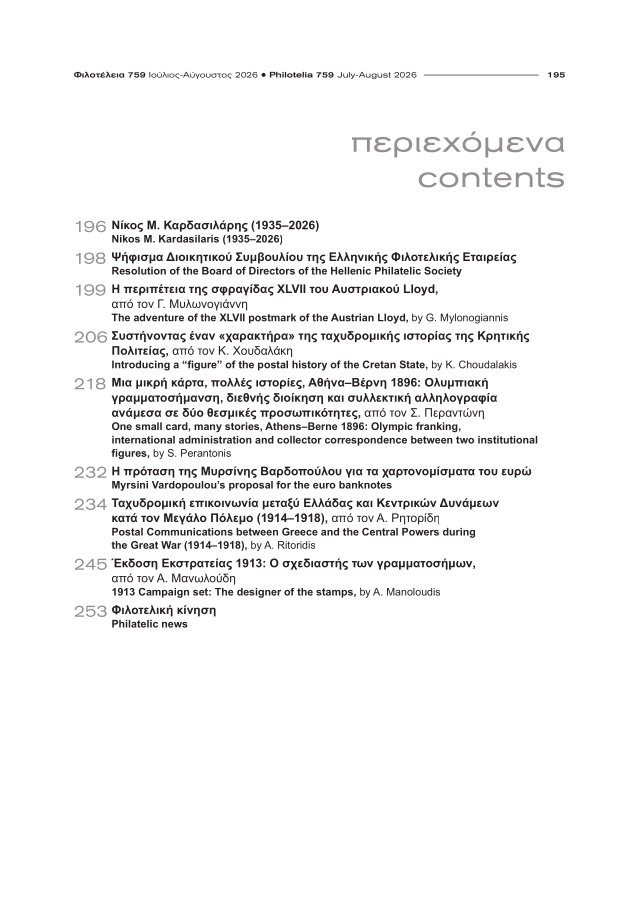 Φιλοτέλεια 759 Ιούλιος-Αύγουστος 2026 • Philotelia 759 July-August 2026 195

περιεχόμενα
contents

196 Νίκος Μ. Καρδασιλάρης (1935–2026)
Nikos M. Kardasilaris (1935–2026)

198 Ψήφισμα Διοικητικού Συμβουλίου της Ελληνικής Φιλοτελικής Εταιρείας
Resolution of the Board of Directors of the Hellenic Philatelic Society

199 Η περιπέτεια της σφραγίδας XLVII του Αυστριακού Lloyd, από τον Γ. Μυλωνογιάννη
The adventure of the XLVII postmark of the Austrian Lloyd, by G. Mylonogiannis

206 Συστήνοντας έναν «χαρακτήρα» της ταχυδρομικής ιστορίας της Κρητικής Πολιτείας, από τον Κ. Χουδαλάκη
Introducing a "figure" of the postal history of the Cretan State, by K. Choudalakis

218 Μια μικρή κάρτα, πολλές ιστορίες, Αθήνα–Βέρνη 1896: Ολυμπιακή γραμματοσήμανση, διεθνής διοίκηση και συλλεκτική αλληλογραφία ανάμεσα σε δύο θεσμικές προσωπικότητες, από τον Σ. Περαντώνη
One small card, many stories, Athens–Berne 1896: Olympic franking, international administration and collector correspondence between two institutional figures, by S. Perantonis

232 Η πρόταση της Μυρσίνης Βαρδοπούλου για τα χαρτονομίσματα του ευρώ
Myrsini Vardopoulou's proposal for the euro banknotes

234 Ταχυδρομική επικοινωνία μεταξύ Ελλάδας και Κεντρικών Δυνάμεων κατά τον Μεγάλο Πόλεμο (1914–1918), από τον Α. Ρητορίδη
Postal Communications between Greece and the Central Powers during the Great War (1914–1918), by A. Ritoridis

245 Έκδοση Εκστρατείας 1913: Ο σχεδιαστής των γραμματοσήμων, από τον Α. Μανωλούδη
1913 Campaign set: The designer of the stamps, by A. Manoloudis

253 Φιλοτελική κίνηση
Philatelic news